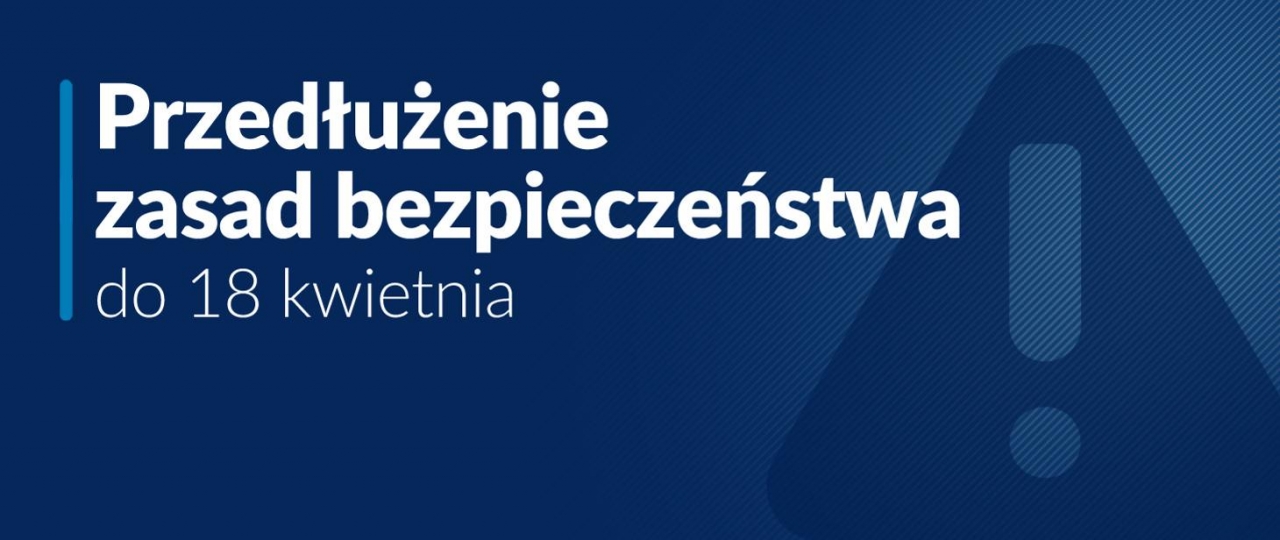 Przedłużenie zasad bezpieczeństwa
do 18 kwietnia